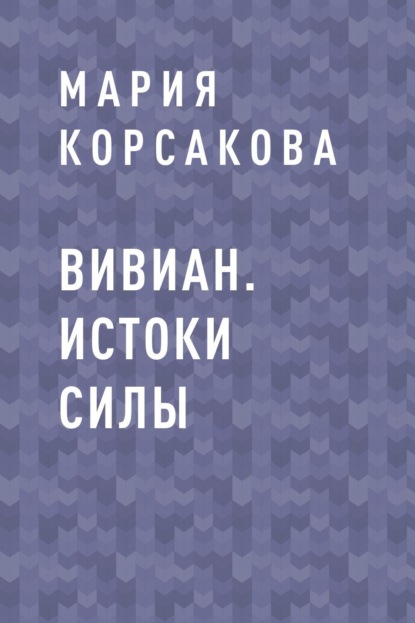 МАРИЯ КОРСАКОВА

ВИВИАН. ИСТОКИ СИЛЫ